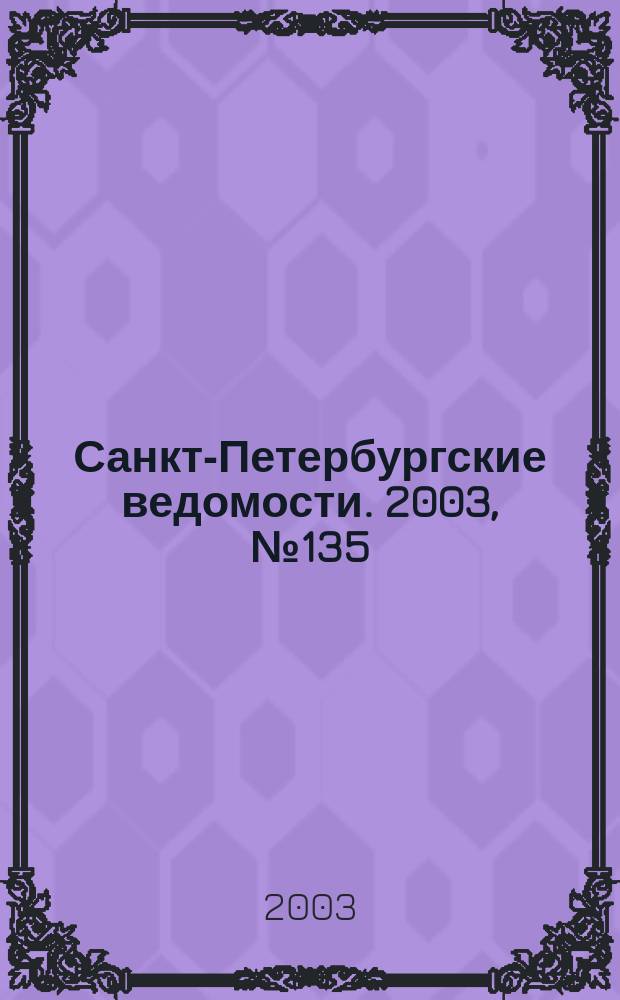 Санкт-Петербургские ведомости. 2003, №135

2003